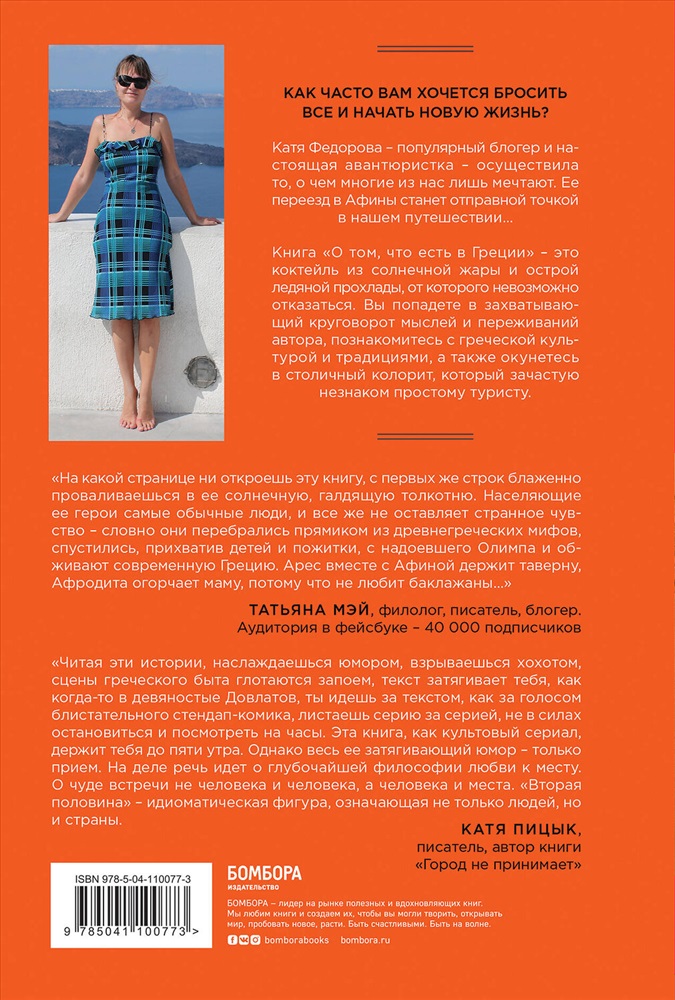 КАК ЧАСТО ВАМ ХОЧЕТСЯ БРОСИТЬ ВСЕ И НАЧАТЬ НОВУЮ ЖИЗНЬ?

Катя Федорова – популярный блогер и настоящая авантюристка – осуществила то, о чем многие из нас лишь мечтают. Ее переезд в Афины станет отправной точкой в нашем путешествии...

Книга «О том, что есть в Греции» – это коктейль из солнечной жары и острой ледяной прохлады, от которого невозможно отказаться. Вы попадете в захватывающий круговорот мыслей и переживаний автора, познакомитесь с греческой культурой и традициями, а также окунетесь в столичный колорит, который зачастую незнаком простому туристу.

«На какой странице ни откроешь эту книгу, с первых же строк блаженно проваливаешься в ее солнечную, галдящую толкотню. Населяющие ее герои самые обычные люди, и все же не оставляет странное чувство – словно они перебрались прямиком из древнегреческих мифов, спустились, прихватив детей и пожитки, с надоевшего Олимпа и обживают современную Грецию. Арес вместе с Афиной держит таверну, Афродита огорчает маму, потому что не любит баклажаны...»

ТАТЬЯНА МЭЙ, филолог, писатель, блогер. Аудитория в фейсбуке – 40 000 подписчиков

«Читая эти истории, наслаждаешься юмором, взрываешься хохотом, сцены греческого быта глотаются запоем, текст затягивает тебя, как когда-то в девяностые Довлатов, ты идешь за текстом, как за голосом блистательного стендап-комика, листаешь серию за серией, не в силах остановиться и посмотреть на часы. Эта книга, как культовый сериал, держит тебя до пяти утра. Однако весь ее затягивающий юмор – только прием. На деле речь идет о глубочайшей философии любви к месту. О чуде встречи не человека и человека, а человека и места. «Вторая половина» – идиоматическая фигура, означающая не только людей, но и страны.

КАТЯ ПИЦЫК, писатель, автор книги «Город не принимает»

ISBN 978-5-04-110077-3

9 785041 100773 >

БОМБОРА ИЗДАТЕЛЬСТВО

БОМБОРА – лидер на рынке полезных и вдохновляющих книг. Мы любим книги и создаем их, чтобы вы могли творить, открывать мир, пробовать новое, расти. Быть счастливыми. Быть на волне.

bomborabooks bombora.ru